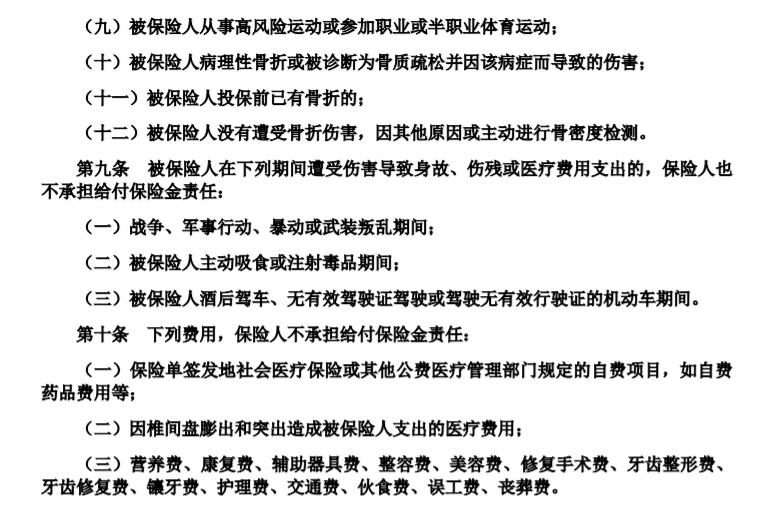 （九）被保险人从事高风险运动或参加职业或半职业体育运动；

（十）被保险人病理性骨折或被诊断为骨质疏松并因该病症而导致的伤害；

（十一）被保险人投保前已有骨折的；

（十二）被保险人没有遭受骨折伤害，因其他原因或主动进行骨密度检测。

第九条　被保险人在下列期间遭受伤害导致身故、伤残或医疗费用支出的，保险人也不承担给付保险金责任：

（一）战争、军事行动、暴动或武装叛乱期间；

（二）被保险人主动吸食或注射毒品期间；

（三）被保险人酒后驾车、无有效驾驶证驾驶或驾驶无有效行驶证的机动车期间。

第十条　下列费用，保险人不承担给付保险金责任：

（一）保险单签发地社会医疗保险或其他公费医疗管理部门规定的自费项目，如自费药品费用等；

（二）因椎间盘膨出和突出造成被保险人支出的医疗费用；

（三）营养费、康复费、辅助器具费、整容费、美容费、修复手术费、牙齿整形费、牙齿修复费、镶牙费、护理费、交通费、伙食费、误工费、丧葬费。